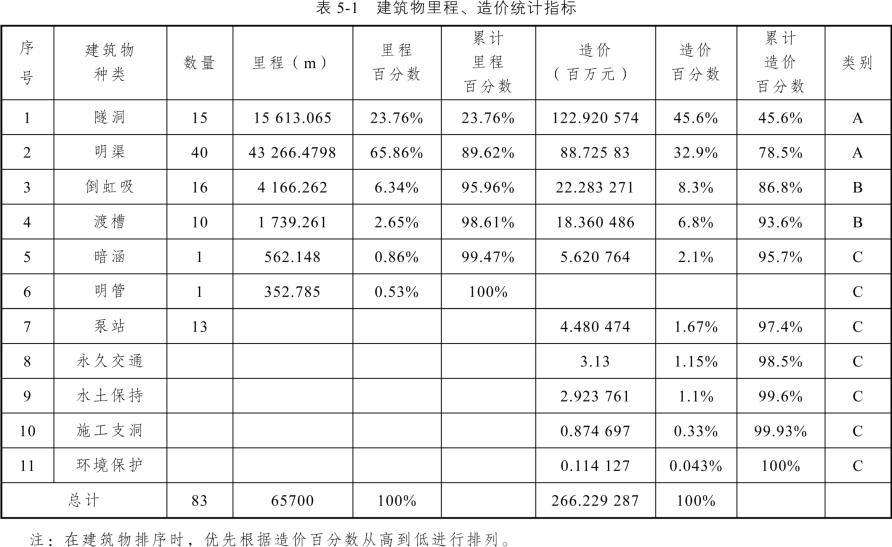 表 5-1　建筑物里程、造价统计指标

| 序号 | 建筑物种类 | 数量 | 里程（m） | 里程百分数 | 累计里程百分数 | 造价（百万元） | 造价百分数 | 累计造价百分数 | 类别 |
|---|---|---|---|---|---|---|---|---|---|
| 1 | 隧洞 | 15 | 15 613.065 | 23.76% | 23.76% | 122.920 574 | 45.6% | 45.6% | A |
| 2 | 明渠 | 40 | 43 266.4798 | 65.86% | 89.62% | 88.725 83 | 32.9% | 78.5% | A |
| 3 | 倒虹吸 | 16 | 4 166.262 | 6.34% | 95.96% | 22.283 271 | 8.3% | 86.8% | B |
| 4 | 渡槽 | 10 | 1 739.261 | 2.65% | 98.61% | 18.360 486 | 6.8% | 93.6% | B |
| 5 | 暗涵 | 1 | 562.148 | 0.86% | 99.47% | 5.620 764 | 2.1% | 95.7% | C |
| 6 | 明管 | 1 | 352.785 | 0.53% | 100% | | | | C |
| 7 | 泵站 | 13 | | | | 4.480 474 | 1.67% | 97.4% | C |
| 8 | 永久交通 | | | | | 3.13 | 1.15% | 98.5% | C |
| 9 | 水土保持 | | | | | 2.923 761 | 1.1% | 99.6% | C |
| 10 | 施工支洞 | | | | | 0.874 697 | 0.33% | 99.93% | C |
| 11 | 环境保护 | | | | | 0.114 127 | 0.043% | 100% | C |
| 总计 | | 83 | 65700 | 100% | | 266.229 287 | 100% | | |

注：在建筑物排序时，优先根据造价百分数从高到低进行排列。